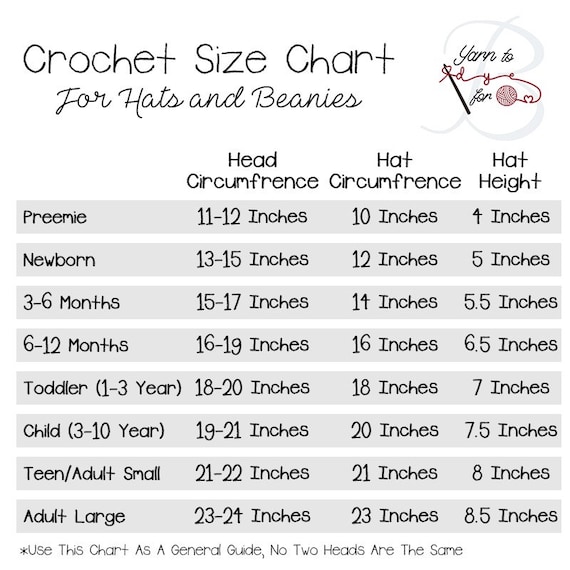 Crochet Size Chart
For Hats and Beanies

Yarn to dye for

| | Head Circumfrence | Hat Circumfrence | Hat Height |
|---|---|---|---|
| Preemie | 11-12 Inches | 10 Inches | 4 Inches |
| Newborn | 13-15 Inches | 12 Inches | 5 Inches |
| 3-6 Months | 15-17 Inches | 14 Inches | 5.5 Inches |
| 6-12 Months | 16-19 Inches | 16 Inches | 6.5 Inches |
| Toddler (1-3 Year) | 18-20 Inches | 18 Inches | 7 Inches |
| Child (3-10 Year) | 19-21 Inches | 20 Inches | 7.5 Inches |
| Teen/Adult Small | 21-22 Inches | 21 Inches | 8 Inches |
| Adult Large | 23-24 Inches | 23 Inches | 8.5 Inches |

*Use This Chart As A General Guide, No Two Heads Are The Same